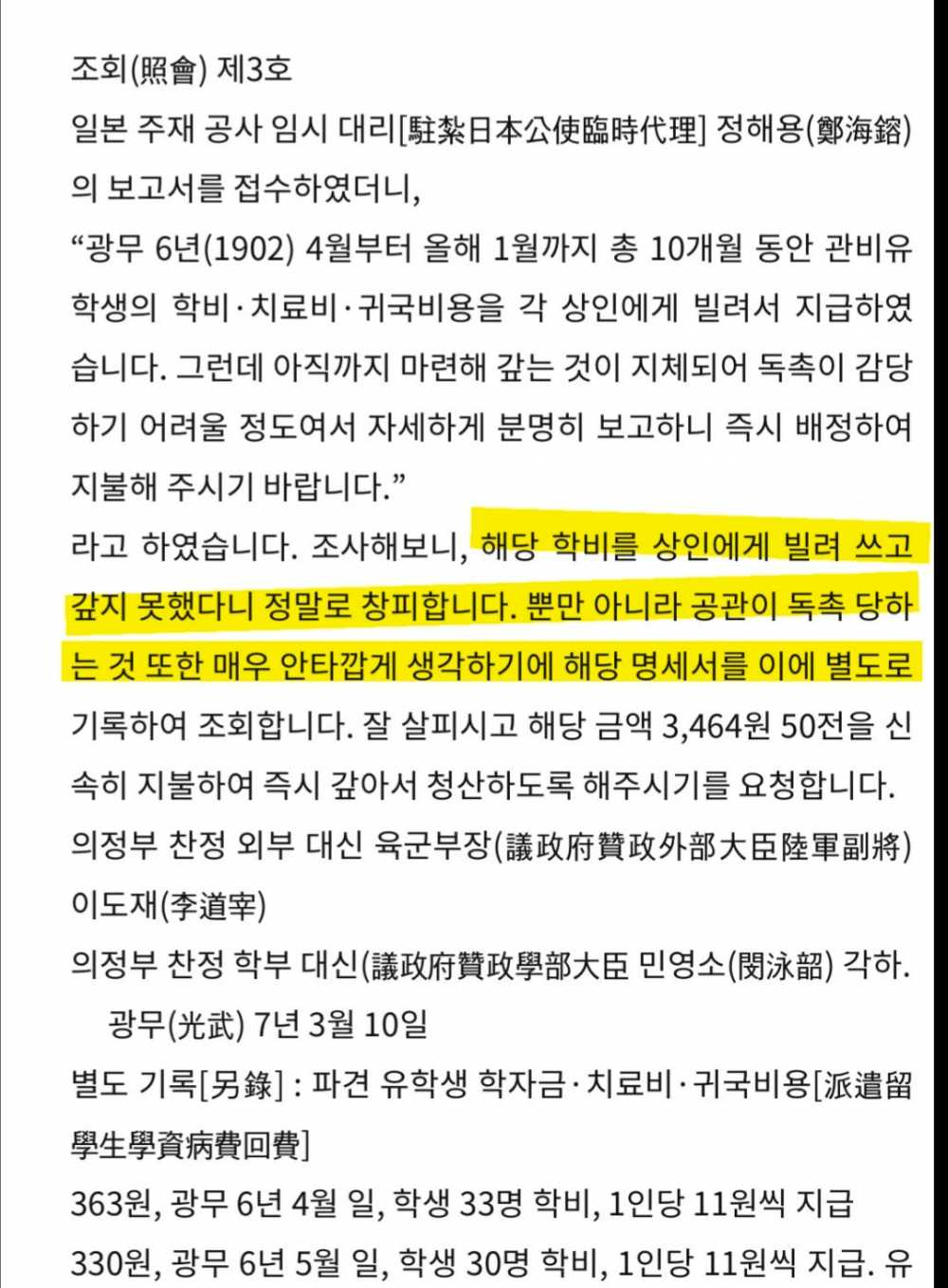 조회(照會) 제3호
일본 주재 공사 임시 대리[駐紮日本公使臨時代理] 정해용(鄭海鎔)의 보고서를 접수하였더니,
“광무 6년(1902) 4월부터 올해 1월까지 총 10개월 동안 관비유학생의 학비·치료비·귀국비용을 각 상인에게 빌려서 지급하였습니다. 그런데 아직까지 마련해 갚는 것이 지체되어 독촉이 감당하기 어려울 정도여서 자세하게 분명히 보고하니 즉시 배정하여 지불해 주시기 바랍니다.”
라고 하였습니다. 조사해보니, 해당 학비를 상인에게 빌려 쓰고 갚지 못했다니 정말로 창피합니다. 뿐만 아니라 공관이 독촉 당하는 것 또한 매우 안타깝게 생각하기에 해당 명세서를 이에 별도로 기록하여 조회합니다. 잘 살피시고 해당 금액 3,464원 50전을 신속히 지불하여 즉시 갚아서 청산하도록 해주시기를 요청합니다.
의정부 찬정 외부 대신 육군부장(議政府贊政外部大臣陸軍副將) 이도재(李道宰)
의정부 찬정 학부 대신(議政府贊政學部大臣 민영소(閔泳韶) 각하.
광무(光武) 7년 3월 10일
별도 기록[另錄] : 파견 유학생 학자금·치료비·귀국비용[派遣留學生學資病費回費]
363원, 광무 6년 4월 일, 학생 33명 학비, 1인당 11원씩 지급
330원, 광무 6년 5월 일, 학생 30명 학비, 1인당 11원씩 지급. 유